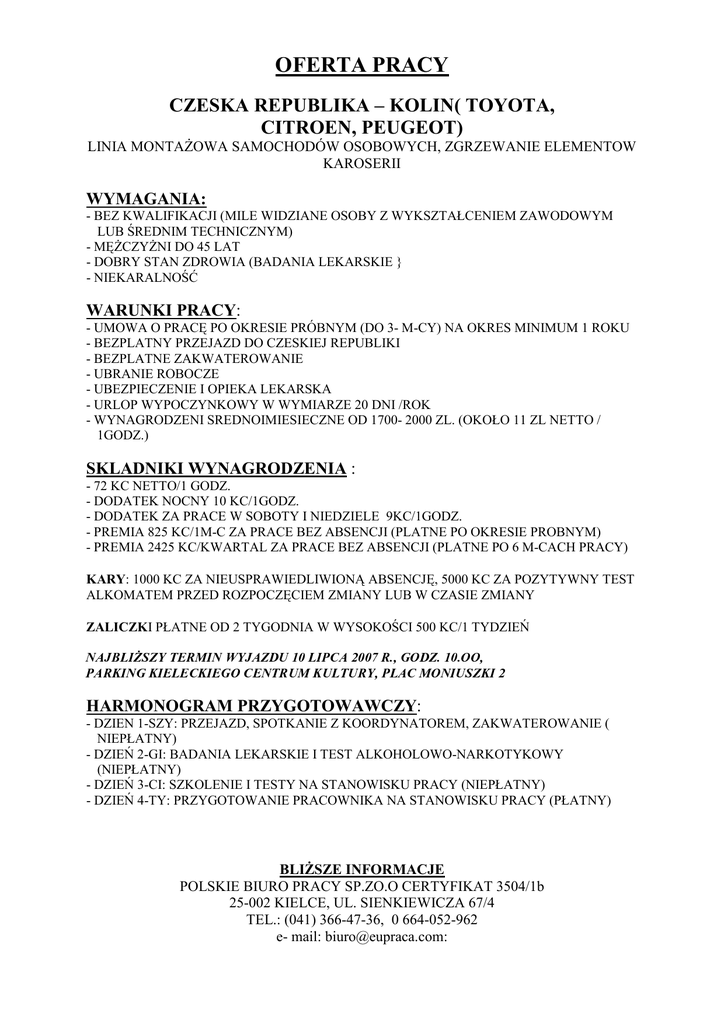 OFERTA PRACY

CZESKA REPUBLIKA – KOLIN( TOYOTA, CITROEN, PEUGEOT)
LINIA MONTAŻOWA SAMOCHODÓW OSOBOWYCH, ZGRZEWANIE ELEMENTOW KAROSERII

WYMAGANIA:
- BEZ KWALIFIKACJI (MILE WIDZIANE OSOBY Z WYKSZTAŁCENIEM ZAWODOWYM LUB ŚREDNIM TECHNICZNYM)
- MĘŻCZYŹNI DO 45 LAT
- DOBRY STAN ZDROWIA (BADANIA LEKARSKIE }
- NIEKARALNOŚĆ

WARUNKI PRACY:
- UMOWA O PRACĘ PO OKRESIE PRÓBNYM (DO 3- M-CY) NA OKRES MINIMUM 1 ROKU
- BEZPLATNY PRZEJAZD DO CZESKIEJ REPUBLIKI
- BEZPLATNE ZAKWATEROWANIE
- UBRANIE ROBOCZE
- UBEZPIECZENIE I OPIEKA LEKARSKA
- URLOP WYPOCZYNKOWY W WYMIARZE 20 DNI /ROK
- WYNAGRODZENI SREDNOIMIESIECZNE OD 1700- 2000 ZL. (OKOŁO 11 ZL NETTO / 1GODZ.)

SKLADNIKI WYNAGRODZENIA :
- 72 KC NETTO/1 GODZ.
- DODATEK NOCNY 10 KC/1GODZ.
- DODATEK ZA PRACE W SOBOTY I NIEDZIELE 9KC/1GODZ.
- PREMIA 825 KC/1M-C ZA PRACE BEZ ABSENCJI (PLATNE PO OKRESIE PROBNYM)
- PREMIA 2425 KC/KWARTAL ZA PRACE BEZ ABSENCJI (PLATNE PO 6 M-CACH PRACY)

KARY: 1000 KC ZA NIEUSPRAWIEDLIWIONĄ ABSENCJĘ, 5000 KC ZA POZYTYWNY TEST ALKOMATEM PRZED ROZPOCZĘCIEM ZMIANY LUB W CZASIE ZMIANY

ZALICZKI PŁATNE OD 2 TYGODNIA W WYSOKOŚCI 500 KC/1 TYDZIEŃ

NAJBLIŻSZY TERMIN WYJAZDU 10 LIPCA 2007 R., GODZ. 10.OO, PARKING KIELECKIEGO CENTRUM KULTURY, PLAC MONIUSZKI 2

HARMONOGRAM PRZYGOTOWAWCZY:
- DZIEN 1-SZY: PRZEJAZD, SPOTKANIE Z KOORDYNATOREM, ZAKWATEROWANIE ( NIEPŁATNY)
- DZIEŃ 2-GI: BADANIA LEKARSKIE I TEST ALKOHOLOWO-NARKOTYKOWY (NIEPŁATNY)
- DZIEŃ 3-CI: SZKOLENIE I TESTY NA STANOWISKU PRACY (NIEPŁATNY)
- DZIEŃ 4-TY: PRZYGOTOWANIE PRACOWNIKA NA STANOWISKU PRACY (PŁATNY)

BLIŻSZE INFORMACJE
POLSKIE BIURO PRACY SP.ZO.O CERTYFIKAT 3504/1b
25-002 KIELCE, UL. SIENKIEWICZA 67/4
TEL.: (041) 366-47-36, 0 664-052-962
e- mail: biuro@eupraca.com: